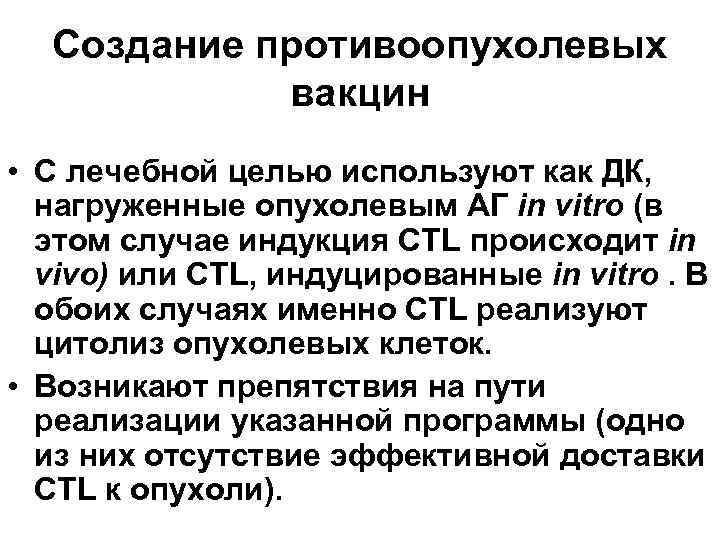 Создание противоопухолевых вакцин

• С лечебной целью используют как ДК, нагруженные опухолевым АГ in vitro (в этом случае индукция CTL происходит in vivo) или CTL, индуцированные in vitro . В обоих случаях именно CTL реализуют цитолиз опухолевых клеток.

• Возникают препятствия на пути реализации указанной программы (одно из них отсутствие эффективной доставки CTL к опухоли).